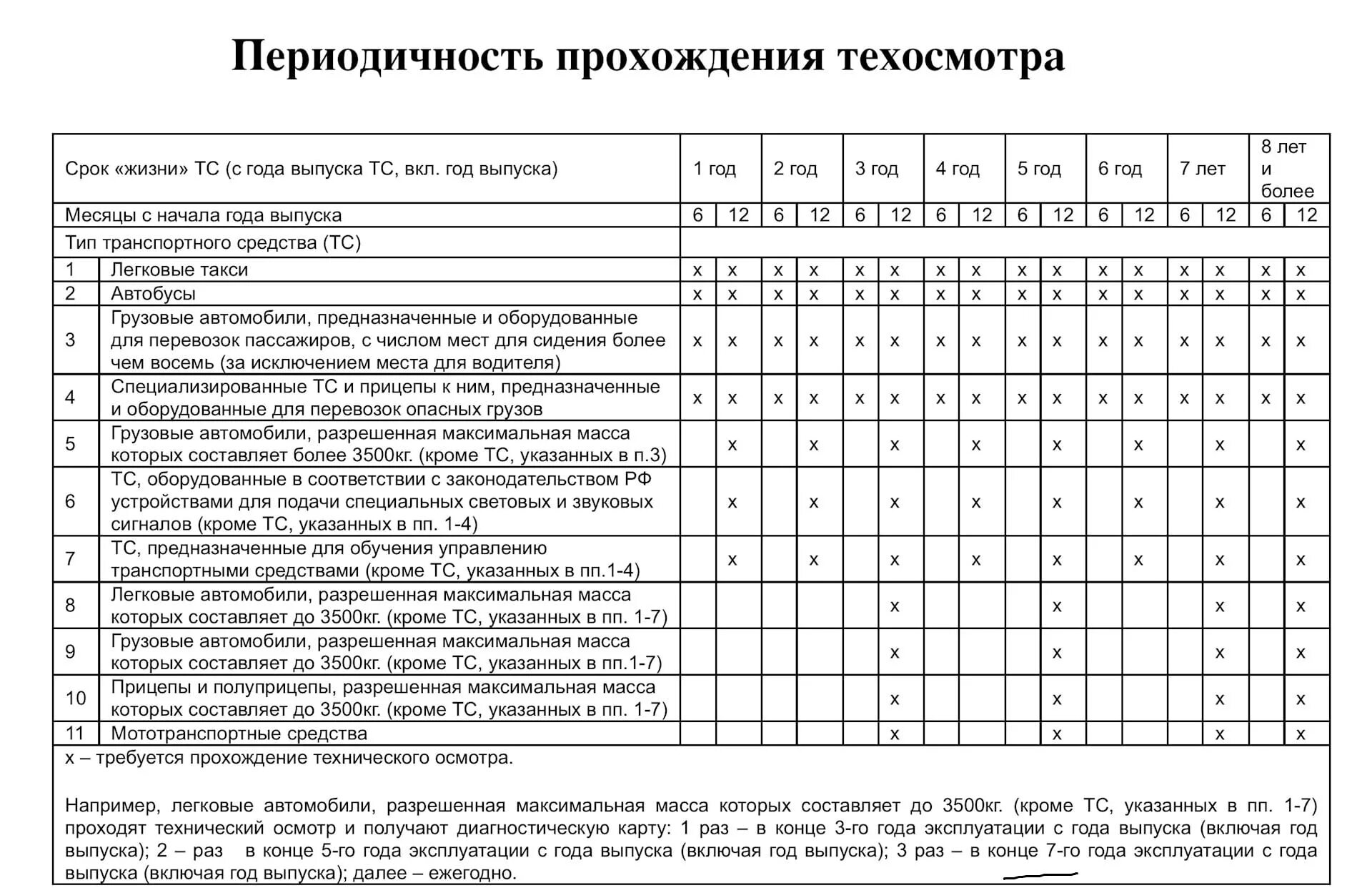 Периодичность прохождения техосмотра

| Срок «жизни» ТС (с года выпуска ТС, вкл. год выпуска) | | 1 год | | 2 год | | 3 год | | 4 год | | 5 год | | 6 год | | 7 лет | | 8 лет и более | |
|---|---|---|---|---|---|---|---|---|---|---|---|---|---|---|---|---|---|
| Месяцы с начала года выпуска | | 6 | 12 | 6 | 12 | 6 | 12 | 6 | 12 | 6 | 12 | 6 | 12 | 6 | 12 | 6 | 12 |
| Тип транспортного средства (ТС) | | | | | | | | | | | | | | | | | |
| 1 | Легковые такси | x | x | x | x | x | x | x | x | x | x | x | x | x | x | x | x |
| 2 | Автобусы | x | x | x | x | x | x | x | x | x | x | x | x | x | x | x | x |
| 3 | Грузовые автомобили, предназначенные и оборудованные для перевозок пассажиров, с числом мест для сидения более чем восемь (за исключением места для водителя) | x | x | x | x | x | x | x | x | x | x | x | x | x | x | x | x |
| 4 | Специализированные ТС и прицепы к ним, предназначенные и оборудованные для перевозок опасных грузов | x | x | x | x | x | x | x | x | x | x | x | x | x | x | x | x |
| 5 | Грузовые автомобили, разрешенная максимальная масса которых составляет более 3500кг. (кроме ТС, указанных в п.3) | | x | | x | | x | | x | | x | | x | | x | | x |
| 6 | ТС, оборудованные в соответствии с законодательством РФ устройствами для подачи специальных световых и звуковых сигналов (кроме ТС, указанных в пп. 1-4) | | x | | x | | x | | x | | x | | x | | x | | x |
| 7 | ТС, предназначенные для обучения управлению транспортными средствами (кроме ТС, указанных в пп.1-4) | | x | | x | | x | | x | | x | | x | | x | | x |
| 8 | Легковые автомобили, разрешенная максимальная масса которых составляет до 3500кг. (кроме ТС, указанных в пп. 1-7) | | | | | | x | | | | x | | | | x | | x |
| 9 | Грузовые автомобили, разрешенная максимальная масса которых составляет до 3500кг. (кроме ТС, указанных в пп.1-7) | | | | | | x | | | | x | | | | x | | x |
| 10 | Прицепы и полуприцепы, разрешенная максимальная масса которых составляет до 3500кг. (кроме ТС, указанных в пп. 1-7) | | | | | | x | | | | x | | | | x | | x |
| 11 | Мототранспортные средства | | | | | | x | | | | x | | | | x | | x |

х – требуется прохождение технического осмотра.

Например, легковые автомобили, разрешенная максимальная масса которых составляет до 3500кг. (кроме ТС, указанных в пп. 1-7) проходят технический осмотр и получают диагностическую карту: 1 раз – в конце 3-го года эксплуатации с года выпуска (включая год выпуска); 2 – раз в конце 5-го года эксплуатации с года выпуска (включая год выпуска); 3 раз – в конце 7-го года эксплуатации с года выпуска (включая год выпуска); далее – ежегодно.